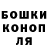 БОШКИ КОНОП ЛЯ